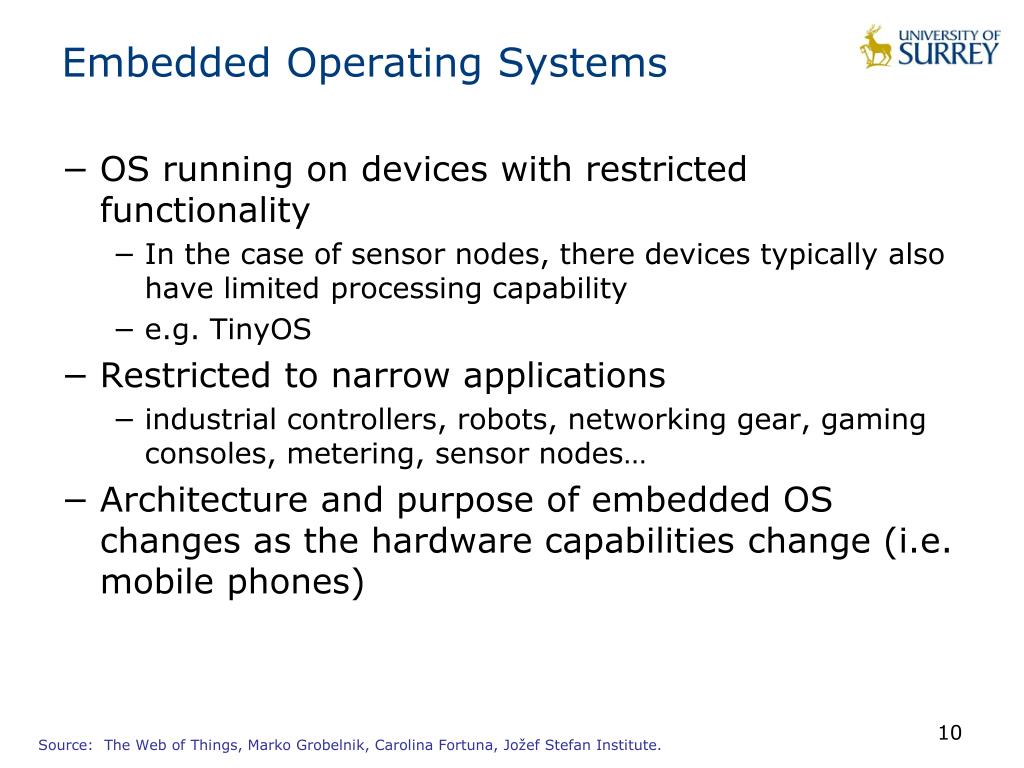 Embedded Operating Systems

UNIVERSITY OF SURREY

− OS running on devices with restricted functionality
− In the case of sensor nodes, there devices typically also have limited processing capability
− e.g. TinyOS
− Restricted to narrow applications
− industrial controllers, robots, networking gear, gaming consoles, metering, sensor nodes…
− Architecture and purpose of embedded OS changes as the hardware capabilities change (i.e. mobile phones)

10

Source: The Web of Things, Marko Grobelnik, Carolina Fortuna, Jožef Stefan Institute.